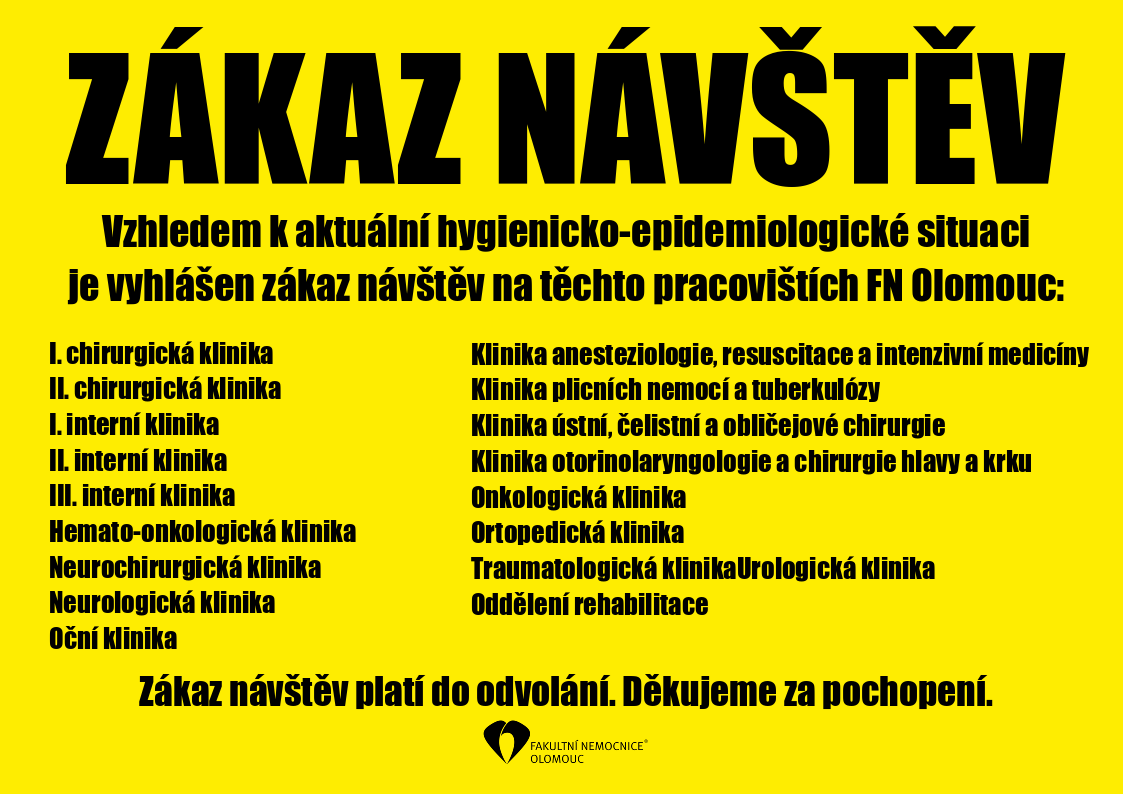 ZÁKAZ NÁVŠTĚV

Vzhledem k aktuální hygienicko-epidemiologické situaci je vyhlášen zákaz návštěv na těchto pracovištích FN Olomouc:

I. chirurgická klinika
II. chirurgická klinika
I. interní klinika
II. interní klinika
III. interní klinika
Hemato-onkologická klinika
Neurochirurgická klinika
Neurologická klinika
Oční klinika

Klinika anesteziologie, resuscitace a intenzivní medicíny
Klinika plicních nemocí a tuberkulózy
Klinika ústní, čelistní a obličejové chirurgie
Klinika otorinolaryngologie a chirurgie hlavy a krku
Onkologická klinika
Ortopedická klinika
Traumatologická klinikaUrologická klinika
Oddělení rehabilitace

Zákaz návštěv platí do odvolání. Děkujeme za pochopení.

FAKULTNÍ NEMOCNICE® OLOMOUC